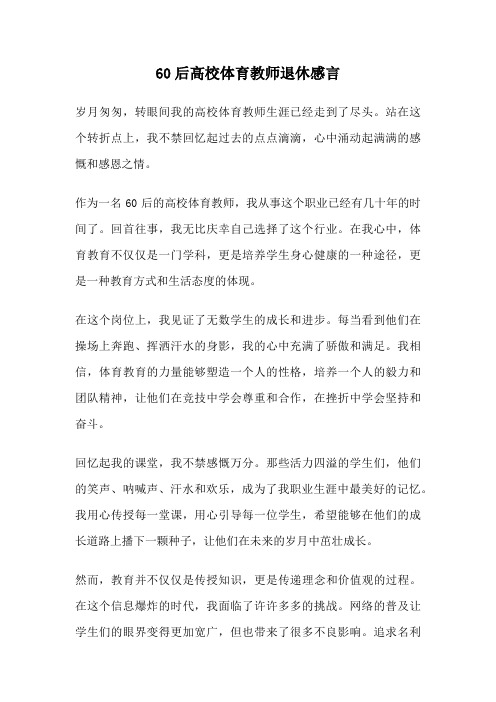 60后高校体育教师退休感言

岁月匆匆，转眼间我的高校体育教师生涯已经走到了尽头。站在这个转折点上，我不禁回忆起过去的点点滴滴，心中涌动起满满的感慨和感恩之情。

作为一名60后的高校体育教师，我从事这个职业已经有几十年的时间了。回首往事，我无比庆幸自己选择了这个行业。在我心中，体育教育不仅仅是一门学科，更是培养学生身心健康的一种途径，更是一种教育方式和生活态度的体现。

在这个岗位上，我见证了无数学生的成长和进步。每当看到他们在操场上奔跑、挥洒汗水的身影，我的心中充满了骄傲和满足。我相信，体育教育的力量能够塑造一个人的性格，培养一个人的毅力和团队精神，让他们在竞技中学会尊重和合作，在挫折中学会坚持和奋斗。

回忆起我的课堂，我不禁感慨万分。那些活力四溢的学生们，他们的笑声、呐喊声、汗水和欢乐，成为了我职业生涯中最美好的记忆。我用心传授每一堂课，用心引导每一位学生，希望能够在他们的成长道路上播下一颗种子，让他们在未来的岁月中茁壮成长。

然而，教育并不仅仅是传授知识，更是传递理念和价值观的过程。在这个信息爆炸的时代，我面临了许许多多的挑战。网络的普及让学生们的眼界变得更加宽广，但也带来了很多不良影响。追求名利